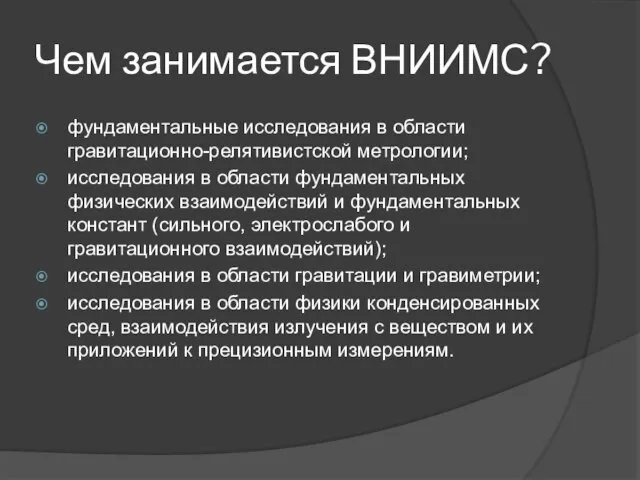 Чем занимается ВНИИМС?

фундаментальные исследования в области гравитационно-релятивистской метрологии;

исследования в области фундаментальных физических взаимодействий и фундаментальных констант (сильного, электрослабого и гравитационного взаимодействий);

исследования в области гравитации и гравиметрии;

исследования в области физики конденсированных сред, взаимодействия излучения с веществом и их приложений к прецизионным измерениям.